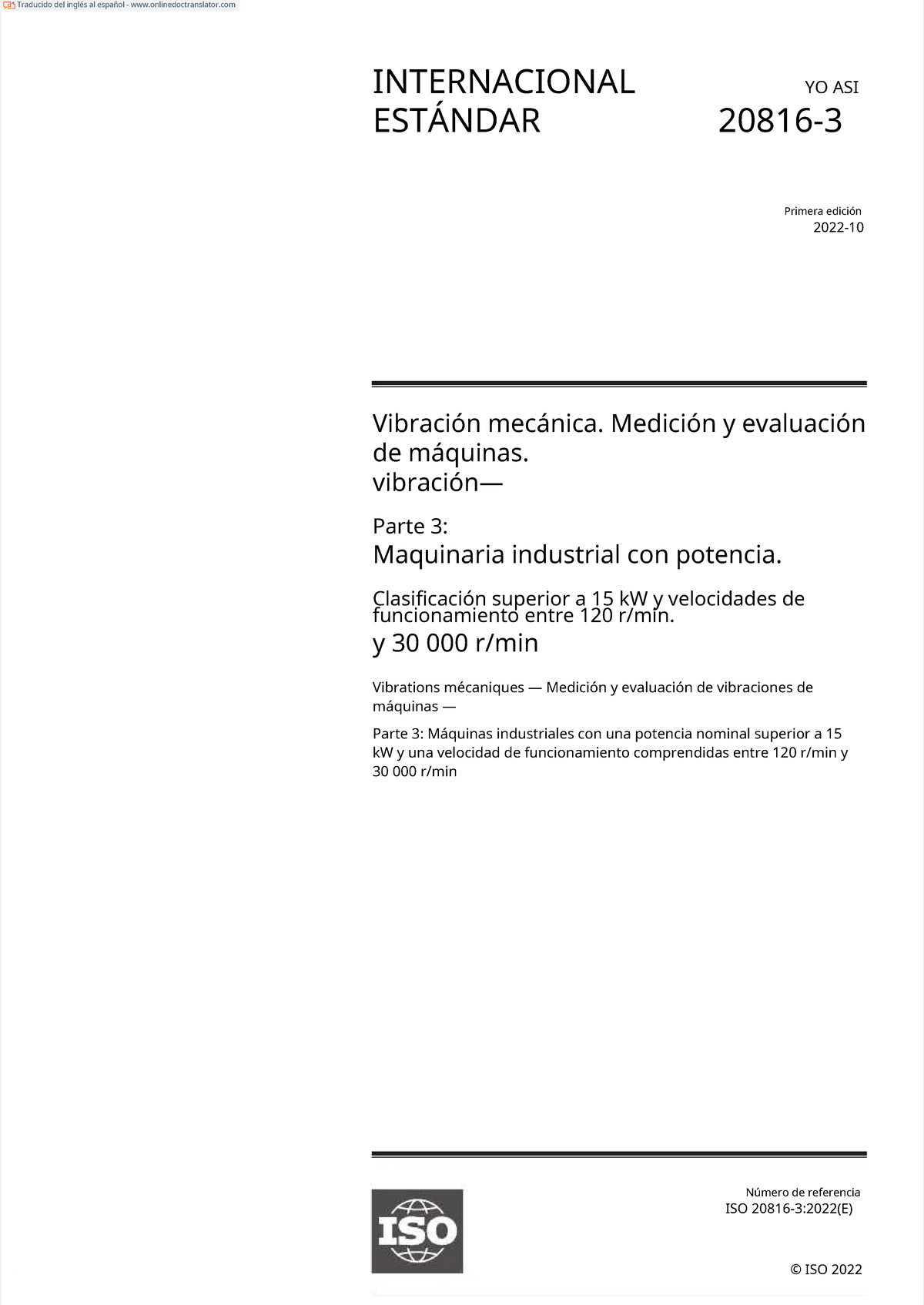 Traducido del inglés al español - www.onlinedoctranslator.com

INTERNACIONAL ESTÁNDAR

YO ASI
20816-3

Primera edición
2022-10

Vibración mecánica. Medición y evaluación de máquinas. vibración—

Parte 3:
Maquinaria industrial con potencia.

Clasificación superior a 15 kW y velocidades de funcionamiento entre 120 r/min.
y 30 000 r/min

Vibrations mécaniques — Medición y evaluación de vibraciones de máquinas —

Parte 3: Máquinas industriales con una potencia nominal superior a 15 kW y una velocidad de funcionamiento comprendidas entre 120 r/min y 30 000 r/min

ISO

Número de referencia
ISO 20816-3:2022(E)

© ISO 2022